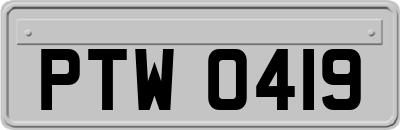 PTW 0419